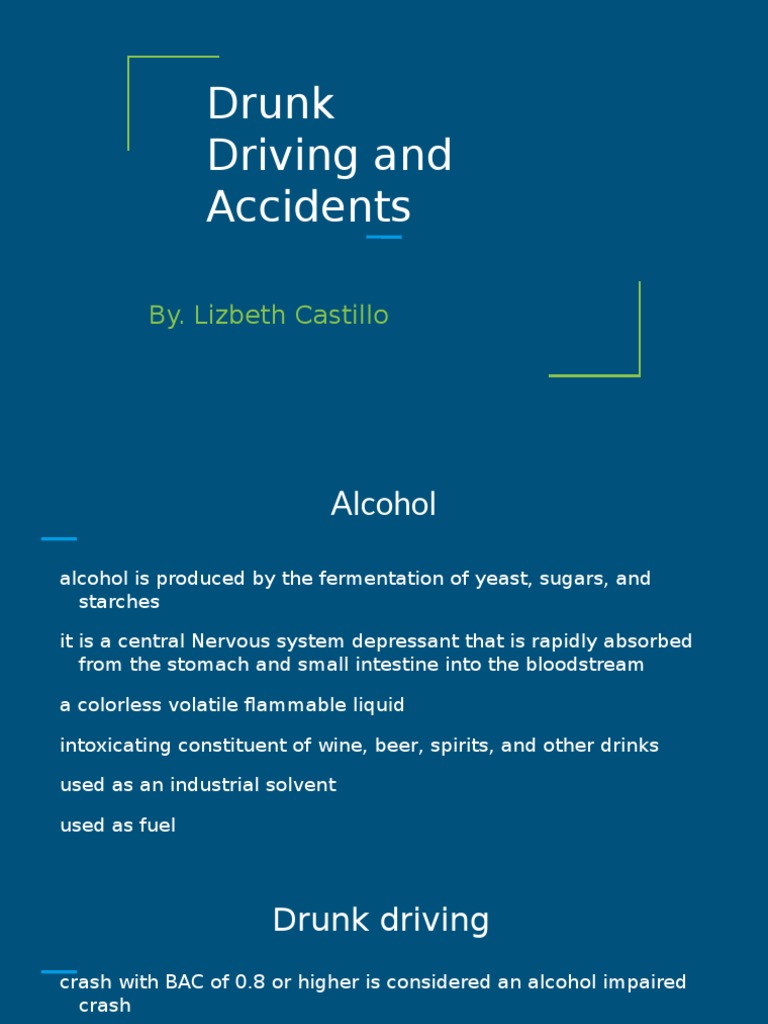 Drunk Driving and Accidents

By. Lizbeth Castillo

Alcohol

alcohol is produced by the fermentation of yeast, sugars, and starches

it is a central Nervous system depressant that is rapidly absorbed from the stomach and small intestine into the bloodstream

a colorless volatile flammable liquid

intoxicating constituent of wine, beer, spirits, and other drinks

used as an industrial solvent

used as fuel

Drunk driving

crash with BAC of 0.8 or higher is considered an alcohol impaired crash